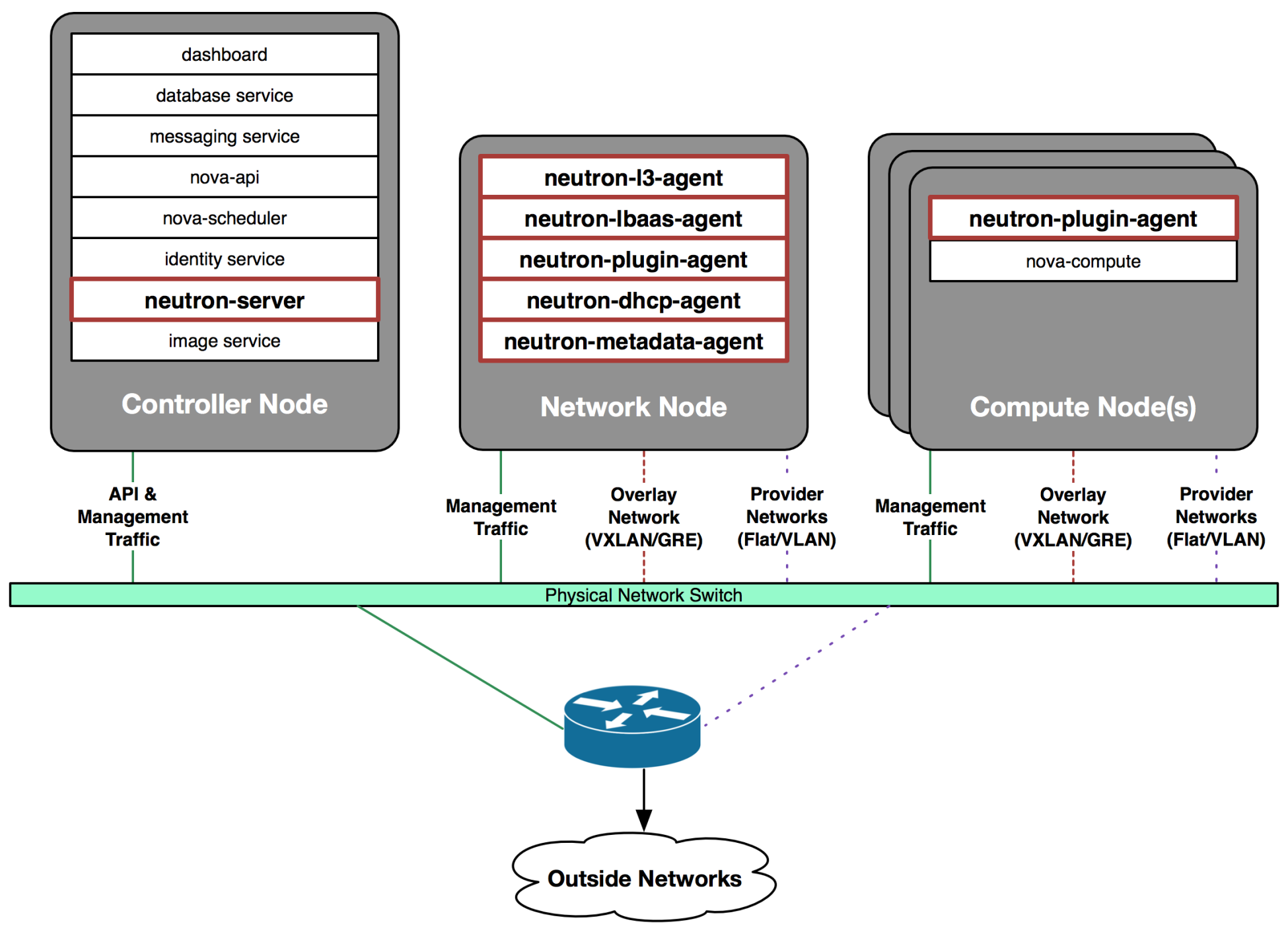 dashboard
database service
messaging service
nova-api
nova-scheduler
identity service
neutron-server
image service
Controller Node

neutron-l3-agent
neutron-lbaas-agent
neutron-plugin-agent
neutron-dhcp-agent
neutron-metadata-agent
Network Node

neutron-plugin-agent
nova-compute
Compute Node(s)

API & Management Traffic

Management Traffic

Overlay Network (VXLAN/GRE)

Provider Networks (Flat/VLAN)

Management Traffic

Overlay Network (VXLAN/GRE)

Provider Networks (Flat/VLAN)

Physical Network Switch

Outside Networks